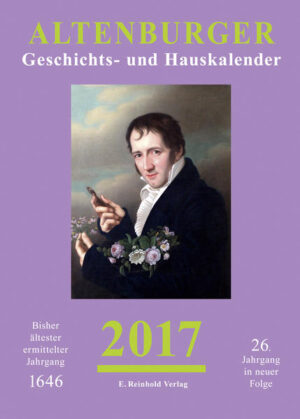 ALTENBURGER
Geschichts- und Hauskalender

Bisher ältester ermittelter Jahrgang
1646

2017

E. Reinhold Verlag

26. Jahrgang in neuer Folge